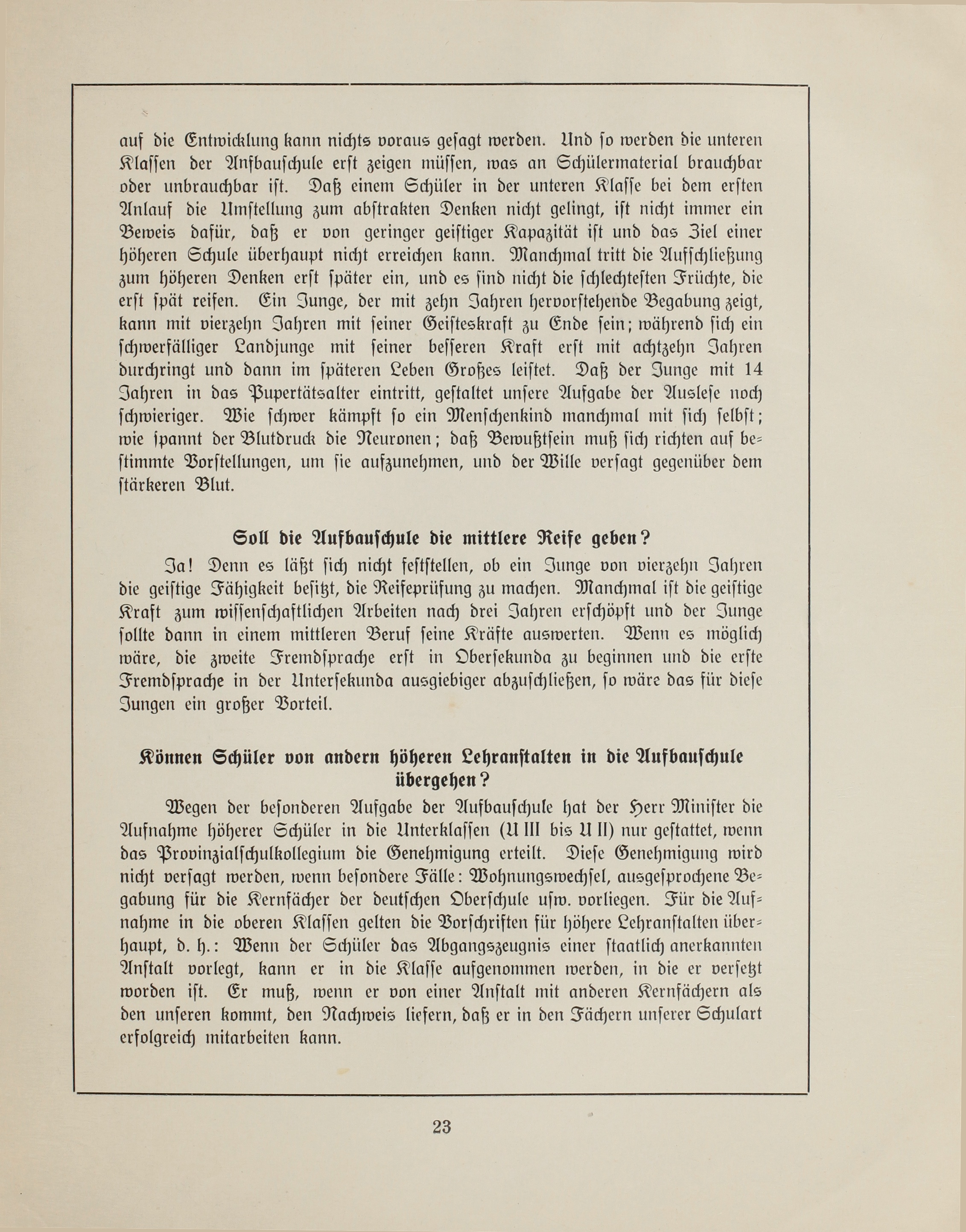 auf die Entwicklung kann nichts voraus gesagt werden. Und so werden die unteren Klassen der Anfbauschule erst zeigen müssen, was an Schülermaterial brauchbar oder unbrauchbar ist. Daß einem Schüler in der unteren Klasse bei dem ersten Anlauf die Umstellung zum abstrakten Denken nicht gelingt, ist nicht immer ein Beweis dafür, daß er von geringer geistiger Kapazität ist und das Ziel einer höheren Schule überhaupt nicht erreichen kann. Manchmal tritt die Aufschließung zum höheren Denken erst später ein, und es sind nicht die schlechtesten Früchte, die erst spät reifen. Ein Junge, der mit zehn Jahren hervorstehende Begabung zeigt, kann mit vierzehn Jahren mit seiner Geisteskraft zu Ende sein; während sich ein schwerfälliger Landjunge mit seiner besseren Kraft erst mit achtzehn Jahren durchringt und dann im späteren Leben Großes leistet. Daß der Junge mit 14 Jahren in das Pupertätsalter eintritt, gestaltet unsere Aufgabe der Auslese noch schwieriger. Wie schwer kämpft so ein Menschenkind manchmal mit sich selbst; wie spannt der Blutdruck die Neuronen; daß Bewußtsein muß sich richten auf bestimmte Vorstellungen, um sie aufzunehmen, und der Wille versagt gegenüber dem stärkeren Blut.

Soll die Aufbauschule die mittlere Reife geben?

Ja! Denn es läßt sich nicht feststellen, ob ein Junge von vierzehn Jahren die geistige Fähigkeit besitzt, die Reifeprüfung zu machen. Manchmal ist die geistige Kraft zum wissenschaftlichen Arbeiten nach drei Jahren erschöpft und der Junge sollte dann in einem mittleren Beruf seine Kräfte auswerten. Wenn es möglich wäre, die zweite Fremdsprache erst in Obersekunda zu beginnen und die erste Fremdsprache in der Untersekunda ausgiebiger abzuschließen, so wäre das für diese Jungen ein großer Vorteil.

Können Schüler von andern höheren Lehranstalten in die Aufbauschule übergehen?

Wegen der besonderen Aufgabe der Aufbauschule hat der Herr Minister die Aufnahme höherer Schüler in die Unterklassen (U III bis U II) nur gestattet, wenn das Provinzialschulkollegium die Genehmigung erteilt. Diese Genehmigung wird nicht versagt werden, wenn besondere Fälle: Wohnungswechsel, ausgesprochene Begabung für die Kernfächer der deutschen Oberschule usw. vorliegen. Für die Aufnahme in die oberen Klassen gelten die Vorschriften für höhere Lehranstalten überhaupt, d. h.: Wenn der Schüler das Abgangszeugnis einer staatlich anerkannten Anstalt vorlegt, kann er in die Klasse aufgenommen werden, in die er versetzt worden ist. Er muß, wenn er von einer Anstalt mit anderen Kernfächern als den unseren kommt, den Nachweis liefern, daß er in den Fächern unserer Schulart erfolgreich mitarbeiten kann.

23